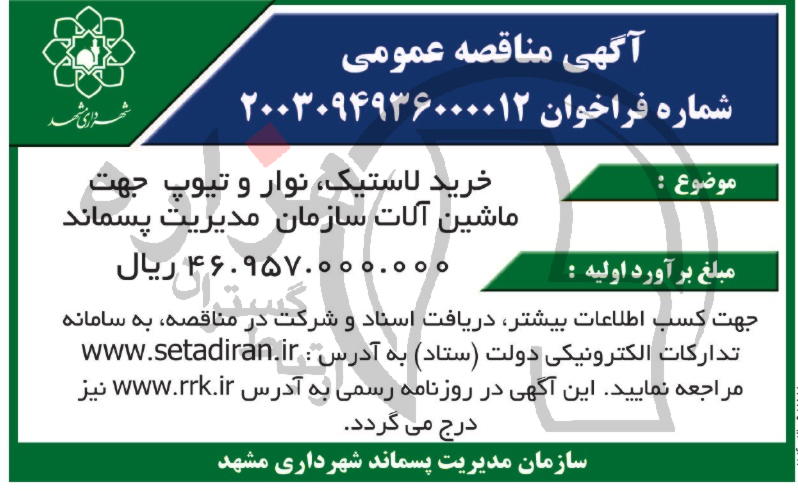 شهرداری مشهد

آگهی مناقصه عمومی
شماره فراخوان ۲۰۰۳۰۹۴۹۳۶۰۰۰۰۱۲

موضوع :
خرید لاستیک، نوار و تیوپ جهت ماشین آلات سازمان مدیریت پسماند

مبلغ برآورد اولیه :
۴۶.۹۵۷.۰۰۰.۰۰۰ ریال

جهت کسب اطلاعات بیشتر، دریافت اسناد و شرکت در مناقصه، به سامانه تدارکات الکترونیکی دولت (ستاد) به آدرس : www.setadiran.ir مراجعه نمایید. این آگهی در روزنامه رسمی به آدرس www.rrk.ir نیز درج می گردد.

سازمان مدیریت پسماند شهرداری مشهد